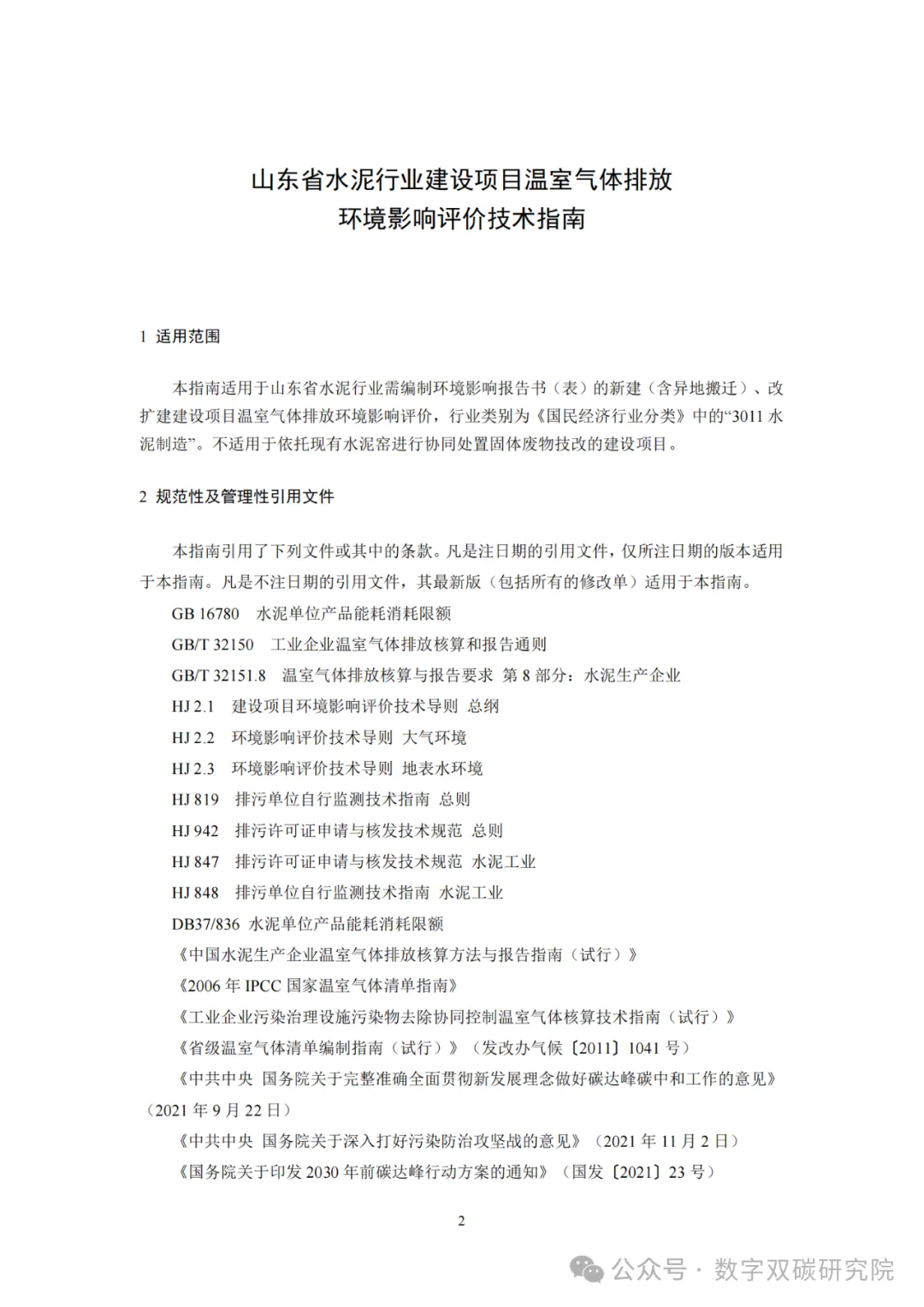 山东省水泥行业建设项目温室气体排放
环境影响评价技术指南

1 适用范围

本指南适用于山东省水泥行业需编制环境影响报告书（表）的新建（含异地搬迁）、改扩建建设项目温室气体排放环境影响评价，行业类别为《国民经济行业分类》中的“3011 水泥制造”。不适用于依托现有水泥窑进行协同处置固体废物技改的建设项目。

2 规范性及管理性引用文件

本指南引用了下列文件或其中的条款。凡是注日期的引用文件，仅所注日期的版本适用于本指南。凡是不注日期的引用文件，其最新版（包括所有的修改单）适用于本指南。

GB 16780 水泥单位产品能耗消耗限额

GB/T 32150 工业企业温室气体排放核算和报告通则

GB/T 32151.8 温室气体排放核算与报告要求 第 8 部分：水泥生产企业

HJ 2.1 建设项目环境影响评价技术导则 总纲

HJ 2.2 环境影响评价技术导则 大气环境

HJ 2.3 环境影响评价技术导则 地表水环境

HJ 819 排污单位自行监测技术指南 总则

HJ 942 排污许可证申请与核发技术规范 总则

HJ 847 排污许可证申请与核发技术规范 水泥工业

HJ 848 排污单位自行监测技术指南 水泥工业

DB37/836 水泥单位产品能耗消耗限额

《中国水泥生产企业温室气体排放核算方法与报告指南（试行）》

《2006 年 IPCC 国家温室气体清单指南》

《工业企业污染治理设施污染物去除协同控制温室气体核算技术指南（试行）》

《省级温室气体清单编制指南（试行）》（发改办气候〔2011〕1041 号）

《中共中央 国务院关于完整准确全面贯彻新发展理念做好碳达峰碳中和工作的意见》（2021 年 9 月 22 日）

《中共中央 国务院关于深入打好污染防治攻坚战的意见》（2021 年 11 月 2 日）

《国务院关于印发 2030 年前碳达峰行动方案的通知》（国发〔2021〕23 号）

2

公众号 · 数字双碳研究院